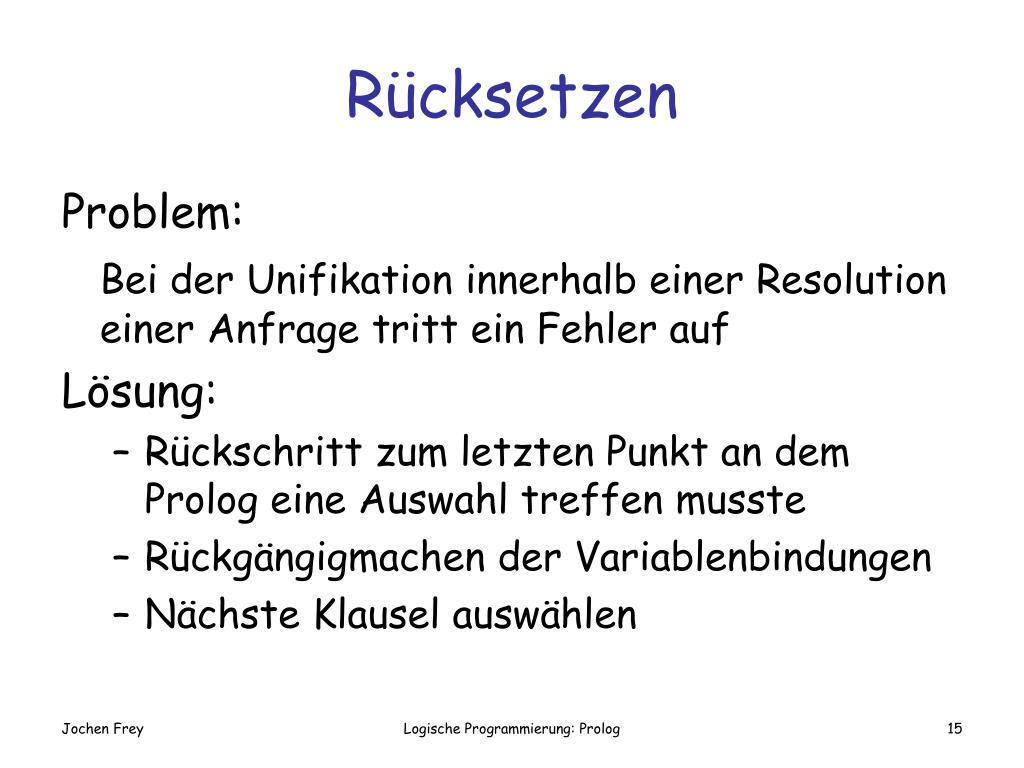 Rücksetzen

Problem:

Bei der Unifikation innerhalb einer Resolution einer Anfrage tritt ein Fehler auf

Lösung:

– Rückschritt zum letzten Punkt an dem Prolog eine Auswahl treffen musste
– Rückgängigmachen der Variablenbindungen
– Nächste Klausel auswählen

Jochen Frey

Logische Programmierung: Prolog

15